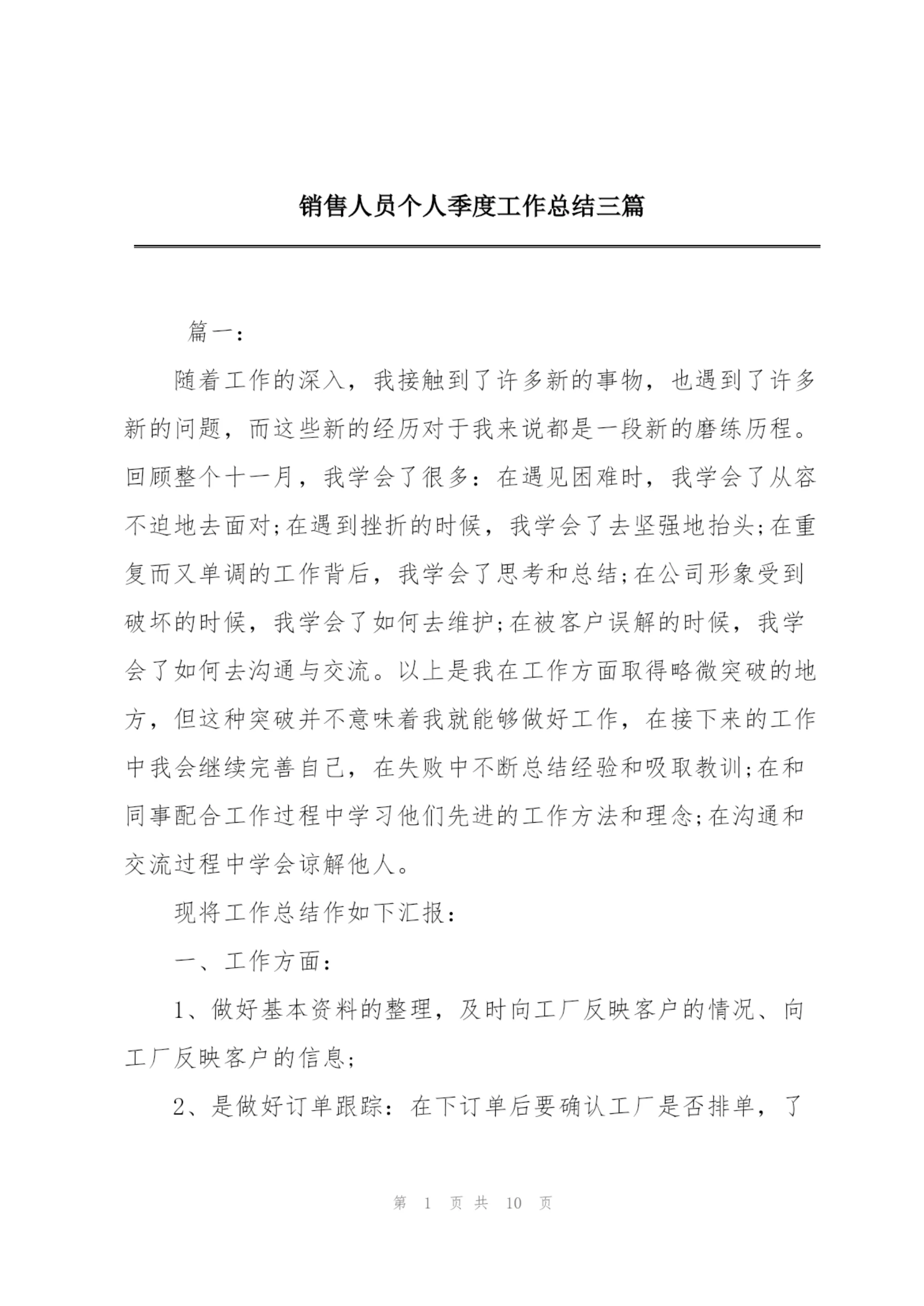 销售人员个人季度工作总结三篇

篇一:

随着工作的深入，我接触到了许多新的事物，也遇到了许多新的问题，而这些新的经历对于我来说都是一段新的磨练历程。回顾整个十一月，我学会了很多：在遇见困难时，我学会了从容不迫地去面对;在遇到挫折的时候，我学会了去坚强地抬头;在重复而又单调的工作背后，我学会了思考和总结;在公司形象受到破坏的时候，我学会了如何去维护;在被客户误解的时候，我学会了如何去沟通与交流。以上是我在工作方面取得略微突破的地方，但这种突破并不意味着我就能够做好工作，在接下来的工作中我会继续完善自己，在失败中不断总结经验和吸取教训;在和同事配合工作过程中学习他们先进的工作方法和理念;在沟通和交流过程中学会谅解他人。

现将工作总结作如下汇报:

一、工作方面:

1、做好基本资料的整理，及时向工厂反映客户的情况、向工厂反映客户的信息;

2、是做好订单跟踪：在下订单后要确认工厂是否排单，了

第 1 页 共 10 页